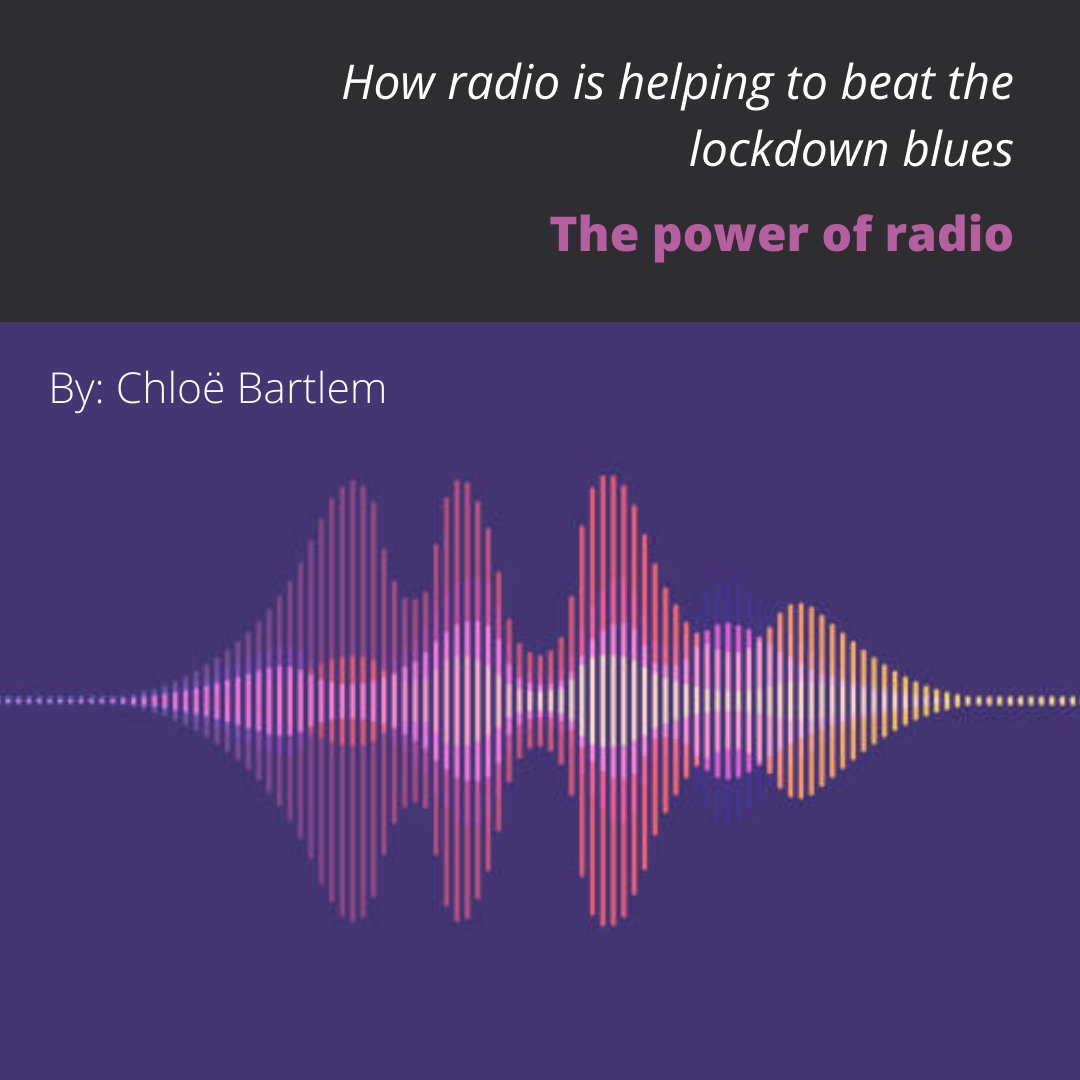 How radio is helping to beat the lockdown blues

The power of radio

By: Chloë Bartlem